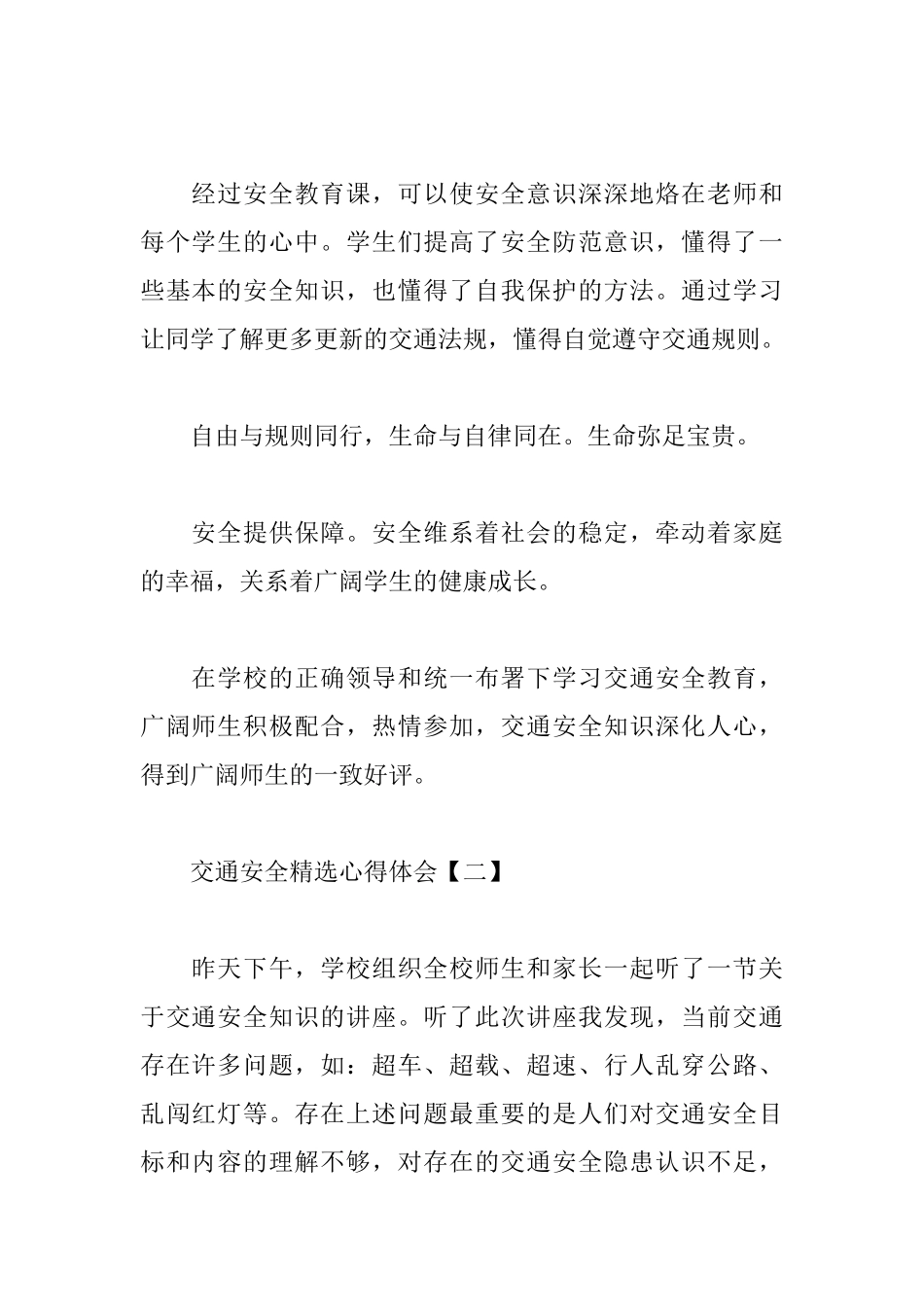 经过安全教育课，可以使安全意识深深地烙在老师和每个学生的心中。学生们提高了安全防范意识，懂得了一些基本的安全知识，也懂得了自我保护的方法。通过学习让同学了解更多更新的交通法规，懂得自觉遵守交通规则。

自由与规则同行，生命与自律同在。生命弥足宝贵。

安全提供保障。安全维系着社会的稳定，牵动着家庭的幸福，关系着广阔学生的健康成长。

在学校的正确领导和统一布署下学习交通安全教育，广阔师生积极配合，热情参加，交通安全知识深化人心，得到广阔师生的一致好评。

交通安全精选心得体会【二】

昨天下午，学校组织全校师生和家长一起听了一节关于交通安全知识的讲座。听了此次讲座我发现，当前交通存在许多问题，如：超车、超载、超速、行人乱穿公路、乱闯红灯等。存在上述问题最重要的是人们对交通安全目标和内容的理解不够，对存在的交通安全隐患认识不足，